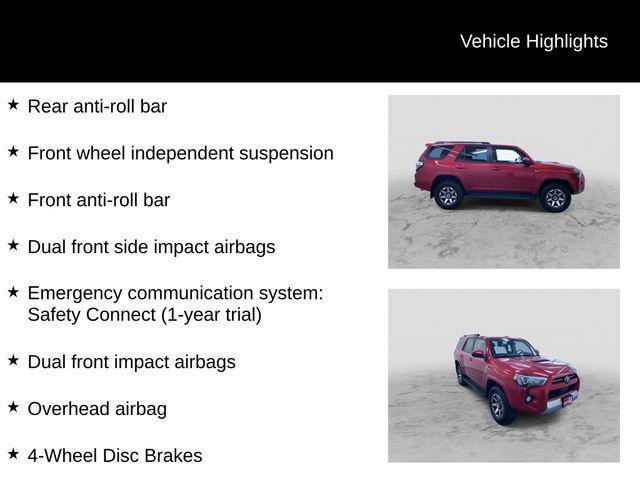 Vehicle Highlights

★ Rear anti-roll bar

★ Front wheel independent suspension

★ Front anti-roll bar

★ Dual front side impact airbags

★ Emergency communication system: Safety Connect (1-year trial)

★ Dual front impact airbags

★ Overhead airbag

★ 4-Wheel Disc Brakes